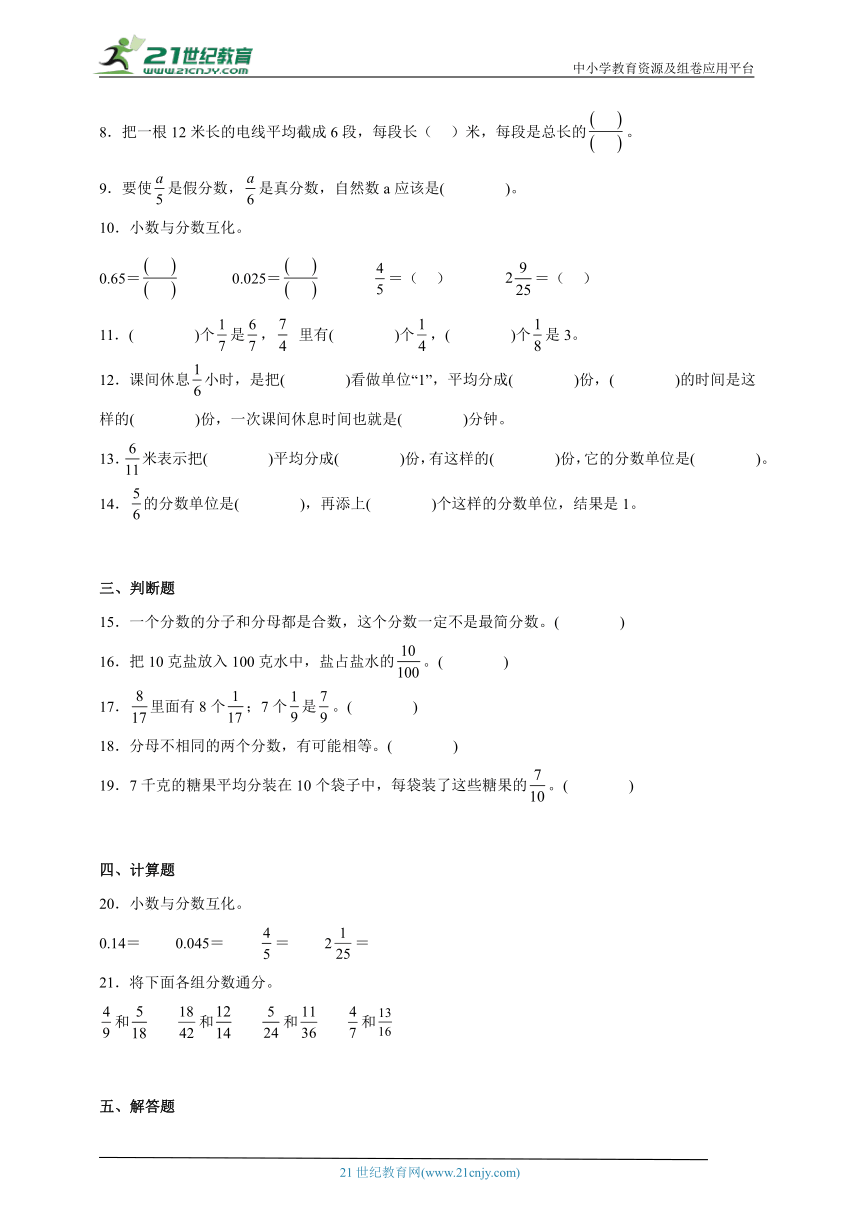 21世纪教育
www.21cnjy.com
中小学教育资源及组卷应用平台

8．把一根 12 米长的电线平均截成 6 段，每段长（　）米，每段是总长的$\frac{(\quad)}{(\quad)}$。

9．要使$\frac{a}{5}$是假分数，$\frac{a}{6}$是真分数，自然数 a 应该是(　　　)。

10．小数与分数互化。

0.65＝$\frac{(\quad)}{(\quad)}$　　0.025＝$\frac{(\quad)}{(\quad)}$　　$\frac{4}{5}$＝（　）　　$2\frac{9}{25}$＝（　）

11．(　　　)个$\frac{1}{7}$是$\frac{6}{7}$，$\frac{7}{4}$ 里有(　　　)个$\frac{1}{4}$，(　　　)个$\frac{1}{8}$是 3。

12．课间休息$\frac{1}{6}$小时，是把(　　　)看做单位“1”，平均分成(　　　)份，(　　　)的时间是这样的(　　　)份，一次课间休息时间也就是(　　　)分钟。

13．$\frac{6}{11}$米表示把(　　　)平均分成(　　　)份，有这样的(　　　)份，它的分数单位是(　　　)。

14．$\frac{5}{6}$的分数单位是(　　　)，再添上(　　　)个这样的分数单位，结果是 1。

三、判断题

15．一个分数的分子和分母都是合数，这个分数一定不是最简分数。(　　　)

16．把 10 克盐放入 100 克水中，盐占盐水的$\frac{10}{100}$。(　　　)

17．$\frac{8}{17}$里面有 8 个$\frac{1}{17}$；7 个$\frac{1}{9}$是$\frac{7}{9}$。(　　　)

18．分母不相同的两个分数，有可能相等。(　　　)

19．7 千克的糖果平均分装在 10 个袋子中，每袋装了这些糖果的$\frac{7}{10}$。(　　　)

四、计算题

20．小数与分数互化。

0.14＝　　0.045＝　　$\frac{4}{5}$＝　　$2\frac{1}{25}$＝

21．将下面各组分数通分。

$\frac{4}{9}$和$\frac{5}{18}$　　$\frac{18}{42}$和$\frac{12}{14}$　　$\frac{5}{24}$和$\frac{11}{36}$　　$\frac{4}{7}$和$\frac{13}{16}$

五、解答题

21 世纪教育网(www.21cnjy.com)